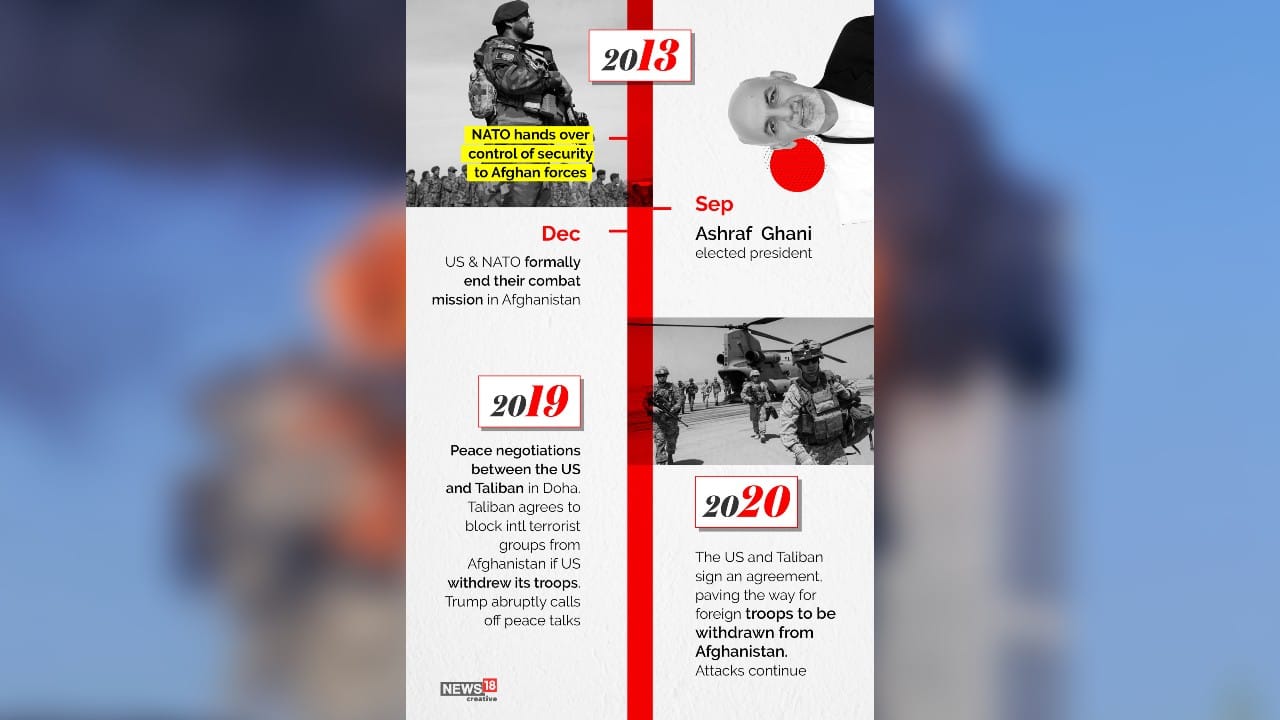 2013

NATO hands over control of security to Afghan forces

Sep

Ashraf Ghani elected president

Dec

US & NATO formally end their combat mission in Afghanistan

2019

Peace negotiations between the US and Taliban in Doha. Taliban agrees to block intl terrorist groups from Afghanistan if US withdrew its troops. Trump abruptly calls off peace talks

2020

The US and Taliban sign an agreement, paving the way for foreign troops to be withdrawn from Afghanistan. Attacks continue

NEWS18 creative